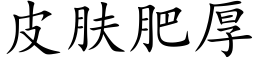 皮肤肥厚